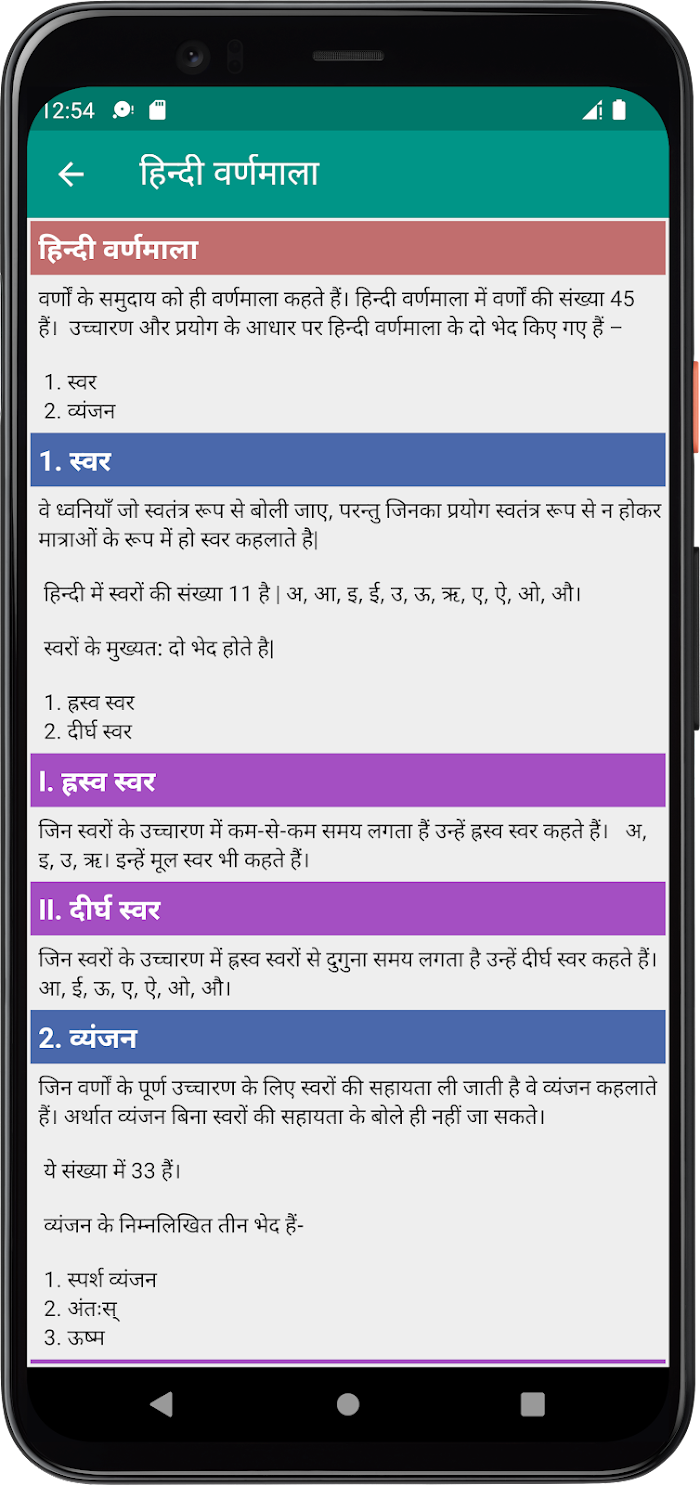 12:54

हिन्दी वर्णमाला

हिन्दी वर्णमाला

वर्णों के समुदाय को ही वर्णमाला कहते हैं। हिन्दी वर्णमाला में वर्णों की संख्या 45 हैं। उच्चारण और प्रयोग के आधार पर हिन्दी वर्णमाला के दो भेद किए गए हैं –

1. स्वर
2. व्यंजन

1. स्वर

वे ध्वनियाँ जो स्वतंत्र रूप से बोली जाए, परन्तु जिनका प्रयोग स्वतंत्र रूप से न होकर मात्राओं के रूप में हो स्वर कहलाते है|

हिन्दी में स्वरों की संख्या 11 है | अ, आ, इ, ई, उ, ऊ, ऋ, ए, ऐ, ओ, औ।

स्वरों के मुख्यत: दो भेद होते है|

1. ह्रस्व स्वर
2. दीर्घ स्वर

I. ह्रस्व स्वर

जिन स्वरों के उच्चारण में कम-से-कम समय लगता हैं उन्हें ह्रस्व स्वर कहते हैं। अ, इ, उ, ऋ। इन्हें मूल स्वर भी कहते हैं।

II. दीर्घ स्वर

जिन स्वरों के उच्चारण में ह्रस्व स्वरों से दुगुना समय लगता है उन्हें दीर्घ स्वर कहते हैं। आ, ई, ऊ, ए, ऐ, ओ, औ।

2. व्यंजन

जिन वर्णों के पूर्ण उच्चारण के लिए स्वरों की सहायता ली जाती है वे व्यंजन कहलाते हैं। अर्थात व्यंजन बिना स्वरों की सहायता के बोले ही नहीं जा सकते।

ये संख्या में 33 हैं।

व्यंजन के निम्नलिखित तीन भेद हैं-

1. स्पर्श व्यंजन
2. अंत:स्
3. ऊष्म